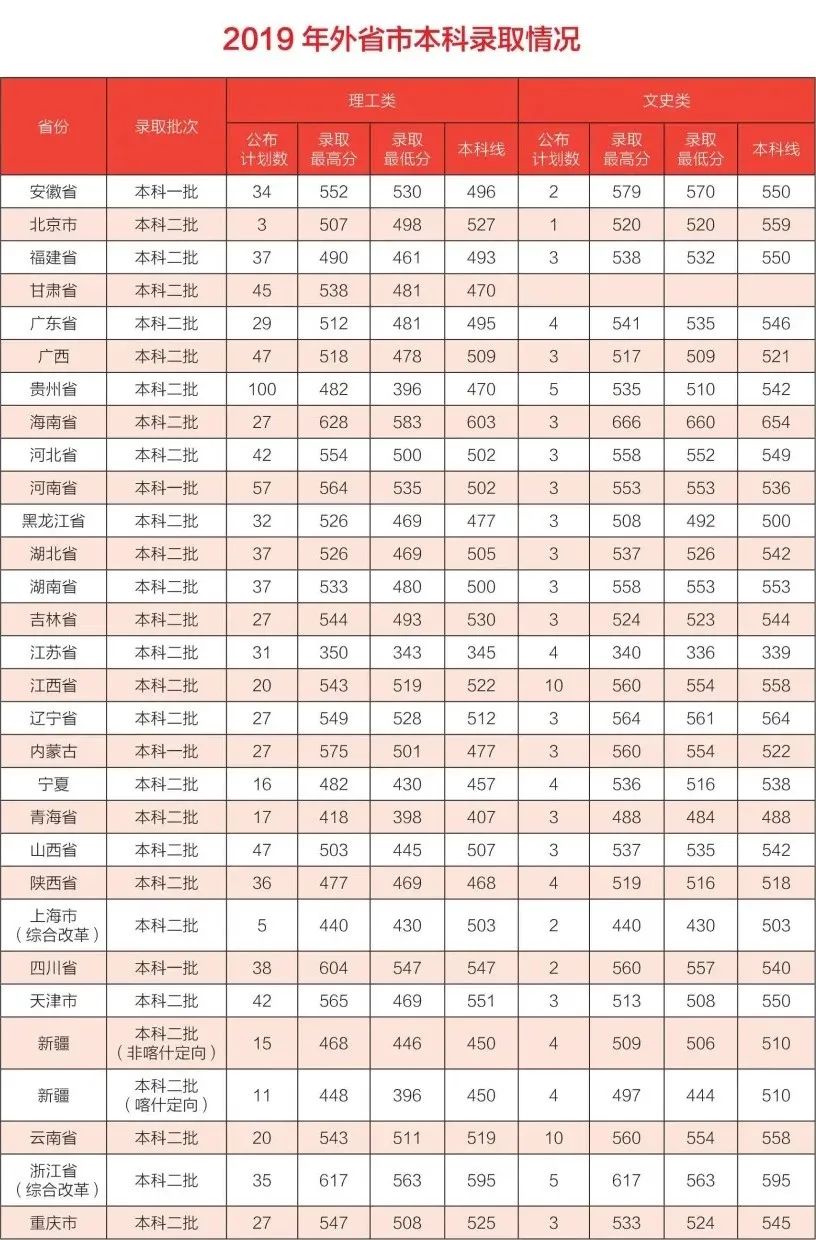 2019 年外省市本科录取情况

| 省份 | 录取批次 | 理工类 公布计划数 | 理工类 录取最高分 | 理工类 录取最低分 | 理工类 本科线 | 文史类 公布计划数 | 文史类 录取最高分 | 文史类 录取最低分 | 文史类 本科线 |
|---|---|---|---|---|---|---|---|---|---|
| 安徽省 | 本科一批 | 34 | 552 | 530 | 496 | 2 | 579 | 570 | 550 |
| 北京市 | 本科二批 | 3 | 507 | 498 | 527 | 1 | 520 | 520 | 559 |
| 福建省 | 本科二批 | 37 | 490 | 461 | 493 | 3 | 538 | 532 | 550 |
| 甘肃省 | 本科二批 | 45 | 538 | 481 | 470 | | | | |
| 广东省 | 本科二批 | 29 | 512 | 481 | 495 | 4 | 541 | 535 | 546 |
| 广西 | 本科二批 | 47 | 518 | 478 | 509 | 3 | 517 | 509 | 521 |
| 贵州省 | 本科二批 | 100 | 482 | 396 | 470 | 5 | 535 | 510 | 542 |
| 海南省 | 本科二批 | 27 | 628 | 583 | 603 | 3 | 666 | 660 | 654 |
| 河北省 | 本科二批 | 42 | 554 | 500 | 502 | 3 | 558 | 552 | 549 |
| 河南省 | 本科一批 | 57 | 564 | 535 | 502 | 3 | 553 | 553 | 536 |
| 黑龙江省 | 本科二批 | 32 | 526 | 469 | 477 | 3 | 508 | 492 | 500 |
| 湖北省 | 本科二批 | 37 | 526 | 469 | 505 | 3 | 537 | 526 | 542 |
| 湖南省 | 本科二批 | 37 | 533 | 480 | 500 | 3 | 558 | 553 | 553 |
| 吉林省 | 本科二批 | 27 | 544 | 493 | 530 | 3 | 524 | 523 | 544 |
| 江苏省 | 本科二批 | 31 | 350 | 343 | 345 | 4 | 340 | 336 | 339 |
| 江西省 | 本科二批 | 20 | 543 | 519 | 522 | 10 | 560 | 554 | 558 |
| 辽宁省 | 本科二批 | 27 | 549 | 528 | 512 | 3 | 564 | 561 | 564 |
| 内蒙古 | 本科一批 | 27 | 575 | 501 | 477 | 3 | 560 | 554 | 522 |
| 宁夏 | 本科二批 | 16 | 482 | 430 | 457 | 4 | 536 | 516 | 538 |
| 青海省 | 本科二批 | 17 | 418 | 398 | 407 | 3 | 488 | 484 | 488 |
| 山西省 | 本科二批 | 47 | 503 | 445 | 507 | 3 | 537 | 535 | 542 |
| 陕西省 | 本科二批 | 36 | 477 | 469 | 468 | 4 | 519 | 516 | 518 |
| 上海市（综合改革） | 本科二批 | 5 | 440 | 430 | 503 | 2 | 440 | 430 | 503 |
| 四川省 | 本科一批 | 38 | 604 | 547 | 547 | 2 | 560 | 557 | 540 |
| 天津市 | 本科二批 | 42 | 565 | 469 | 551 | 3 | 513 | 508 | 550 |
| 新疆 | 本科二批（非喀什定向） | 15 | 468 | 446 | 450 | 4 | 509 | 506 | 510 |
| 新疆 | 本科二批（喀什定向） | 11 | 448 | 396 | 450 | 4 | 497 | 444 | 510 |
| 云南省 | 本科二批 | 20 | 543 | 511 | 519 | 10 | 560 | 554 | 558 |
| 浙江省（综合改革） | 本科二批 | 35 | 617 | 563 | 595 | 5 | 617 | 563 | 595 |
| 重庆市 | 本科二批 | 27 | 547 | 508 | 525 | 3 | 533 | 524 | 545 |